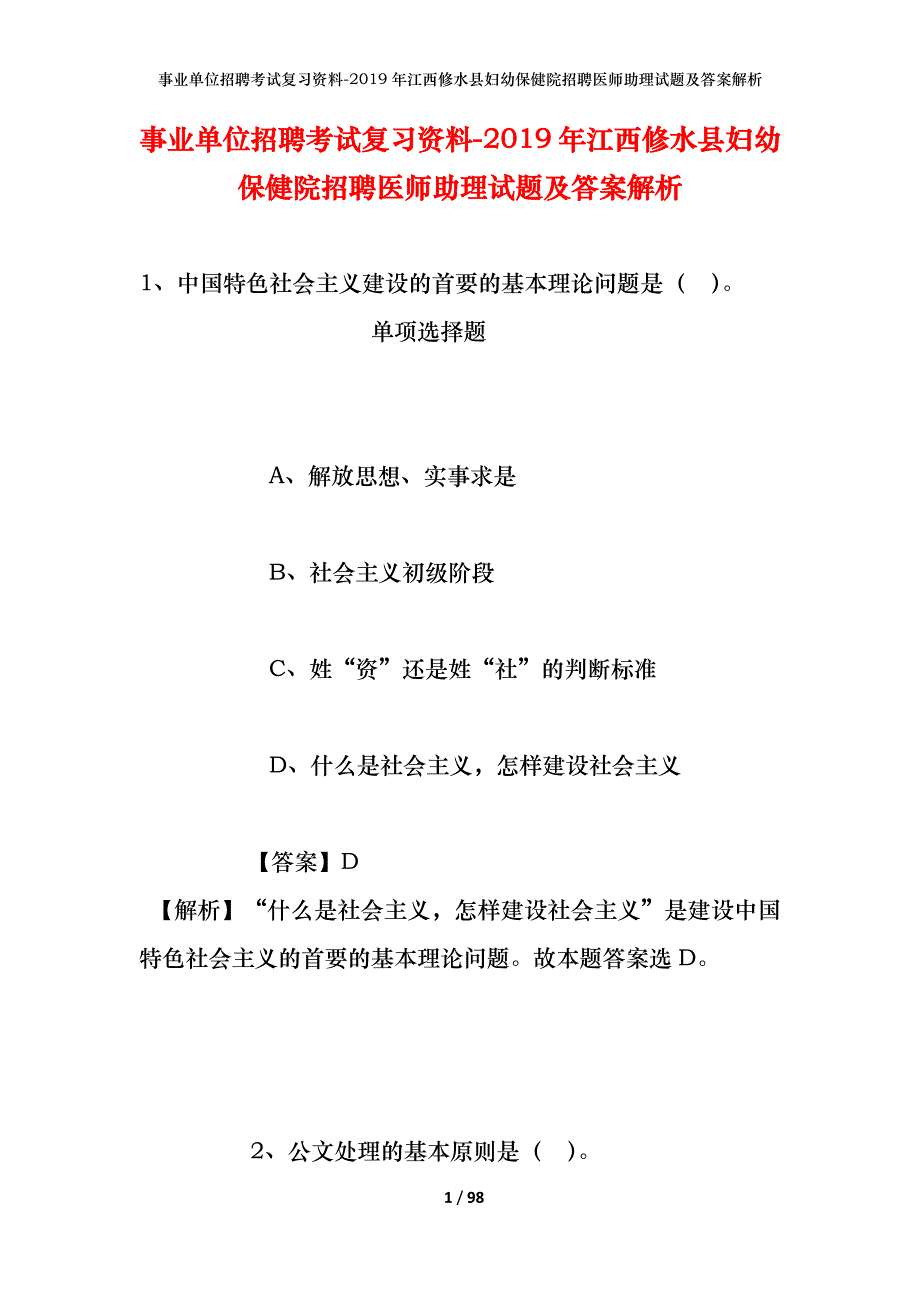 事业单位招聘考试复习资料-2019年江西修水县妇幼保健院招聘医师助理试题及答案解析

事业单位招聘考试复习资料-2019年江西修水县妇幼保健院招聘医师助理试题及答案解析

1、中国特色社会主义建设的首要的基本理论问题是（ ）。

单项选择题

A、解放思想、实事求是

B、社会主义初级阶段

C、姓“资”还是姓“社”的判断标准

D、什么是社会主义，怎样建设社会主义

【答案】D

【解析】“什么是社会主义，怎样建设社会主义”是建设中国特色社会主义的首要的基本理论问题。故本题答案选D。

2、公文处理的基本原则是（ ）。

1 / 98